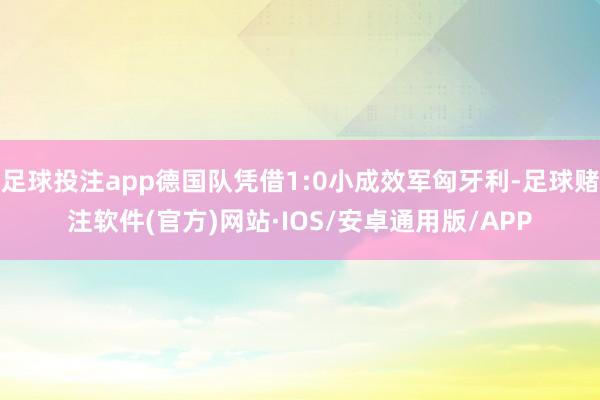 足球投注app德国队凭借1:0小成效军匈牙利-足球赌注软件(官方)网站·IOS/安卓通用版/APP